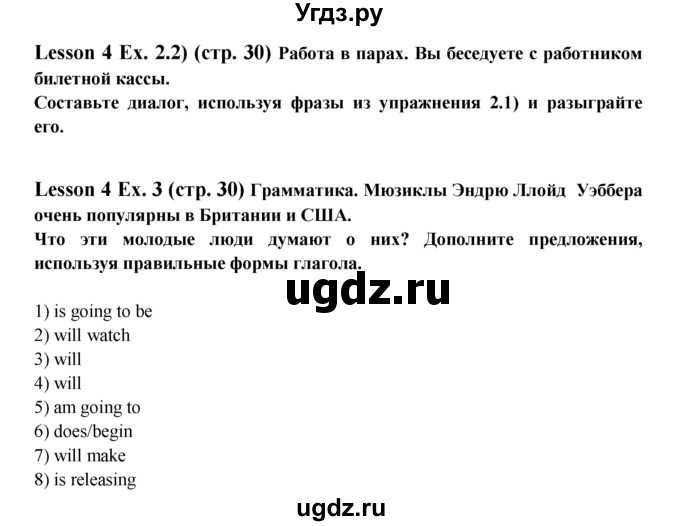 Угдз.ру

Lesson 4 Ex. 2.2) (стр. 30) Работа в парах. Вы беседуете с работником билетной кассы.
Составьте диалог, используя фразы из упражнения 2.1) и разыграйте его.

Lesson 4 Ex. 3 (стр. 30) Грамматика. Мюзиклы Эндрю Ллойд Уэббера очень популярны в Британии и США.
Что эти молодые люди думают о них? Дополните предложения, используя правильные формы глагола.

ugdz.ru

1) is going to be
2) will watch
3) will
4) will
5) am going to
6) does/begin
7) will make
8) is releasing

ugdz.ru